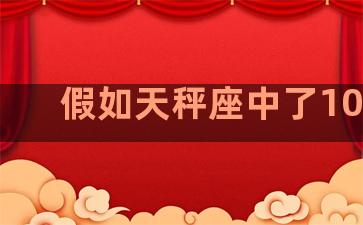 假如天秤座中了10